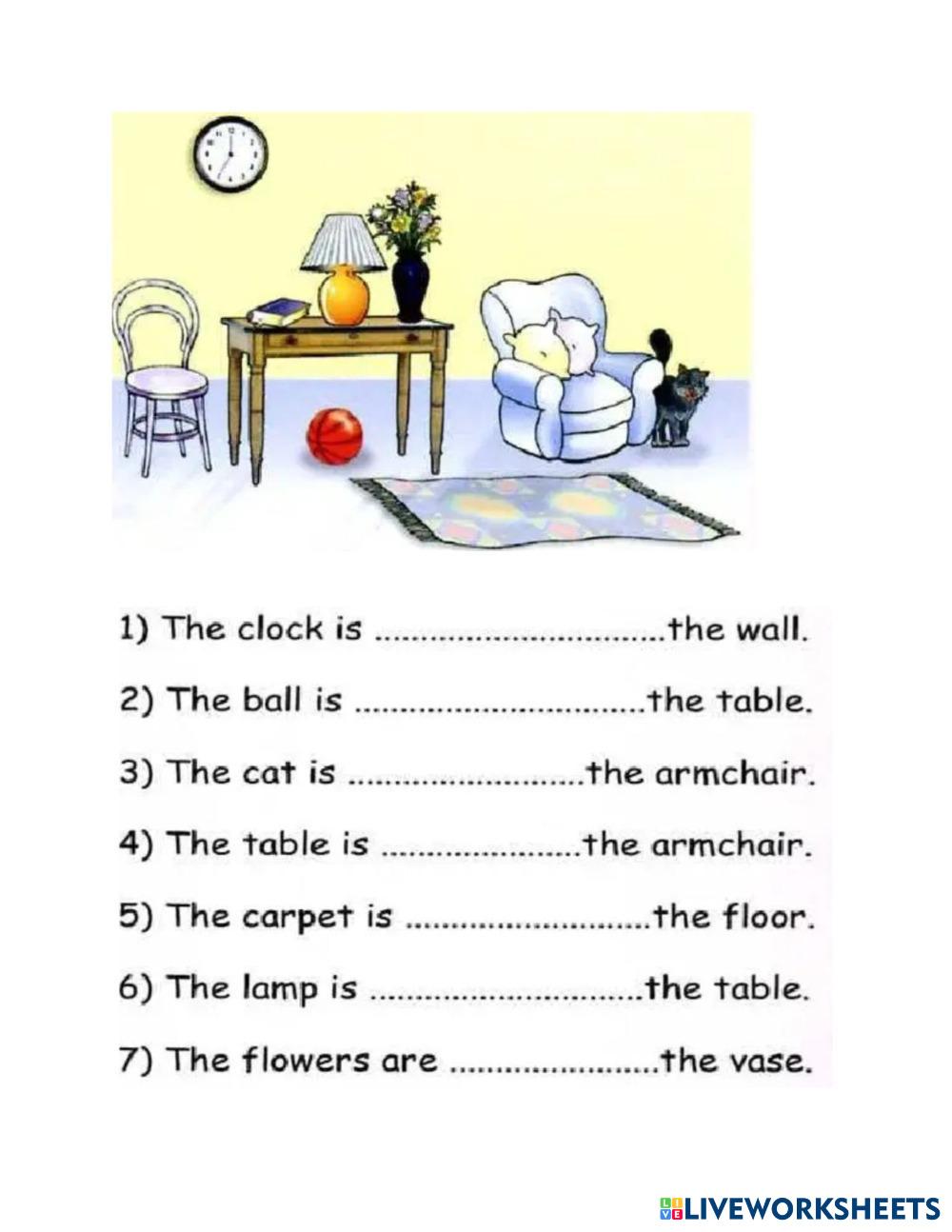 1) The clock is ____ the wall.

2) The ball is ____ the table.

3) The cat is ____ the armchair.

4) The table is ____ the armchair.

5) The carpet is ____ the floor.

6) The lamp is ____ the table.

7) The flowers are ____ the vase.

LIVEWORKSHEETS